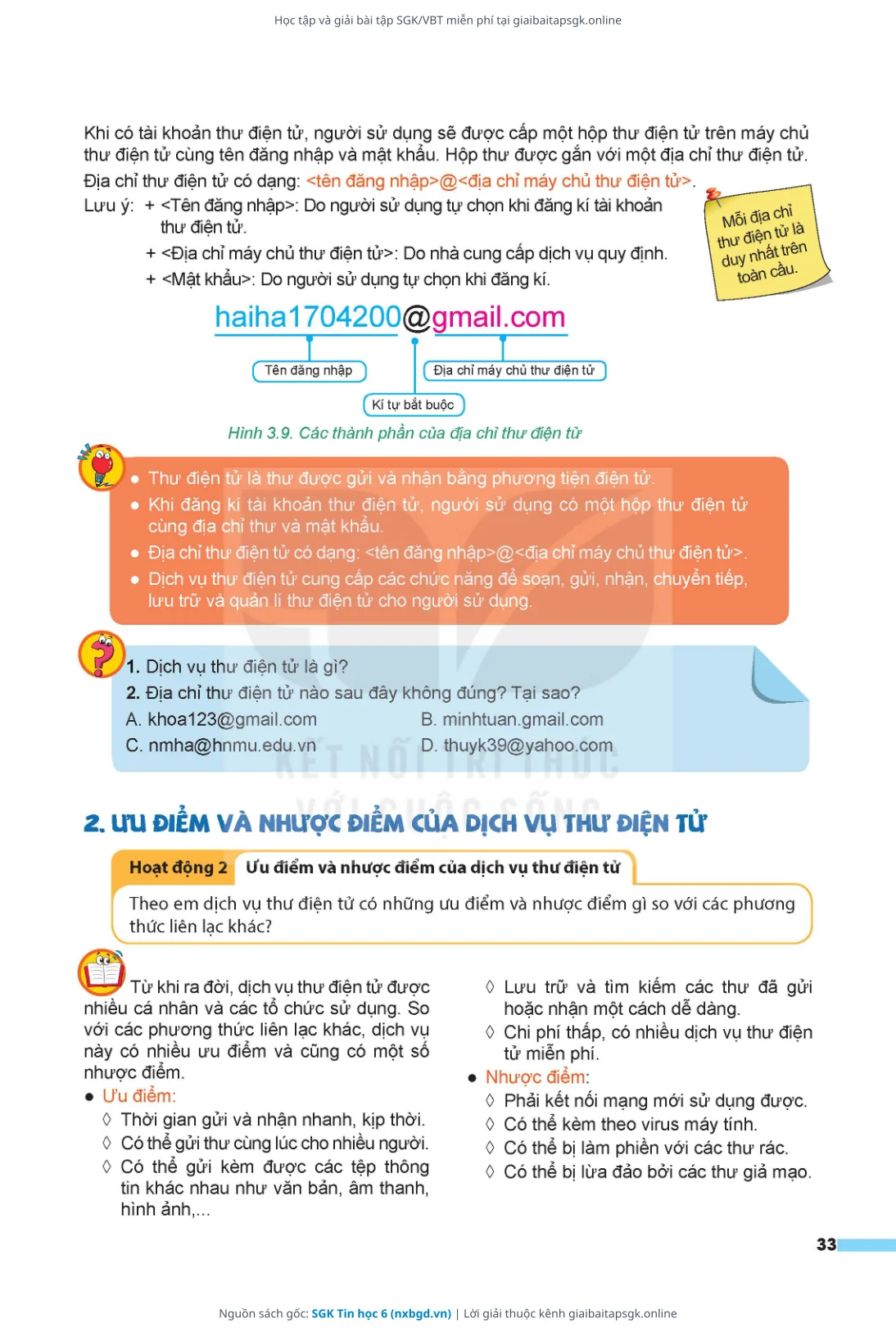 Học tập và giải bài tập SGK/VBT miễn phí tại giaibaitapsgk.online

Khi có tài khoản thư điện tử, người sử dụng sẽ được cấp một hộp thư điện tử trên máy chủ thư điện tử cùng tên đăng nhập và mật khẩu. Hộp thư được gắn với một địa chỉ thư điện tử.

Địa chỉ thư điện tử có dạng: <tên đăng nhập>@<địa chỉ máy chủ thư điện tử>.

Lưu ý: + <Tên đăng nhập>: Do người sử dụng tự chọn khi đăng kí tài khoản thư điện tử.

+ <Địa chỉ máy chủ thư điện tử>: Do nhà cung cấp dịch vụ quy định.

+ <Mật khẩu>: Do người sử dụng tự chọn khi đăng kí.

Mỗi địa chỉ thư điện tử là duy nhất trên toàn cầu.

haiha1704200@gmail.com

Tên đăng nhập

Địa chỉ máy chủ thư điện tử

Kí tự bắt buộc

Hình 3.9. Các thành phần của địa chỉ thư điện tử

● Thư điện tử là thư được gửi và nhận bằng phương tiện điện tử.

● Khi đăng kí tài khoản thư điện tử, người sử dụng có một hộp thư điện tử cùng địa chỉ thư và mật khẩu.

● Địa chỉ thư điện tử có dạng: <tên đăng nhập>@<địa chỉ máy chủ thư điện tử>.

● Dịch vụ thư điện tử cung cấp các chức năng để soạn, gửi, nhận, chuyển tiếp, lưu trữ và quản lí thư điện tử cho người sử dụng.

1. Dịch vụ thư điện tử là gì?

2. Địa chỉ thư điện tử nào sau đây không đúng? Tại sao?

A. khoa123@gmail.com

B. minhtuan.gmail.com

C. nmha@hnmu.edu.vn

D. thuyk39@yahoo.com

KẾT NỐI TRI THỨC VỚI CUỘC SỐNG

2. ƯU ĐIỂM VÀ NHƯỢC ĐIỂM CỦA DỊCH VỤ THƯ ĐIỆN TỬ

Hoạt động 2 Ưu điểm và nhược điểm của dịch vụ thư điện tử

Theo em dịch vụ thư điện tử có những ưu điểm và nhược điểm gì so với các phương thức liên lạc khác?

Từ khi ra đời, dịch vụ thư điện tử được nhiều cá nhân và các tổ chức sử dụng. So với các phương thức liên lạc khác, dịch vụ này có nhiều ưu điểm và cũng có một số nhược điểm.

● Ưu điểm:

◊ Thời gian gửi và nhận nhanh, kịp thời.

◊ Có thể gửi thư cùng lúc cho nhiều người.

◊ Có thể gửi kèm được các tệp thông tin khác nhau như văn bản, âm thanh, hình ảnh,...

◊ Lưu trữ và tìm kiếm các thư đã gửi hoặc nhận một cách dễ dàng.

◊ Chi phí thấp, có nhiều dịch vụ thư điện tử miễn phí.

● Nhược điểm:

◊ Phải kết nối mạng mới sử dụng được.

◊ Có thể kèm theo virus máy tính.

◊ Có thể bị làm phiền với các thư rác.

◊ Có thể bị lừa đảo bởi các thư giả mạo.

33

Nguồn sách gốc: SGK Tin học 6 (nxbgd.vn) | Lời giải thuộc kênh giaibaitapsgk.online